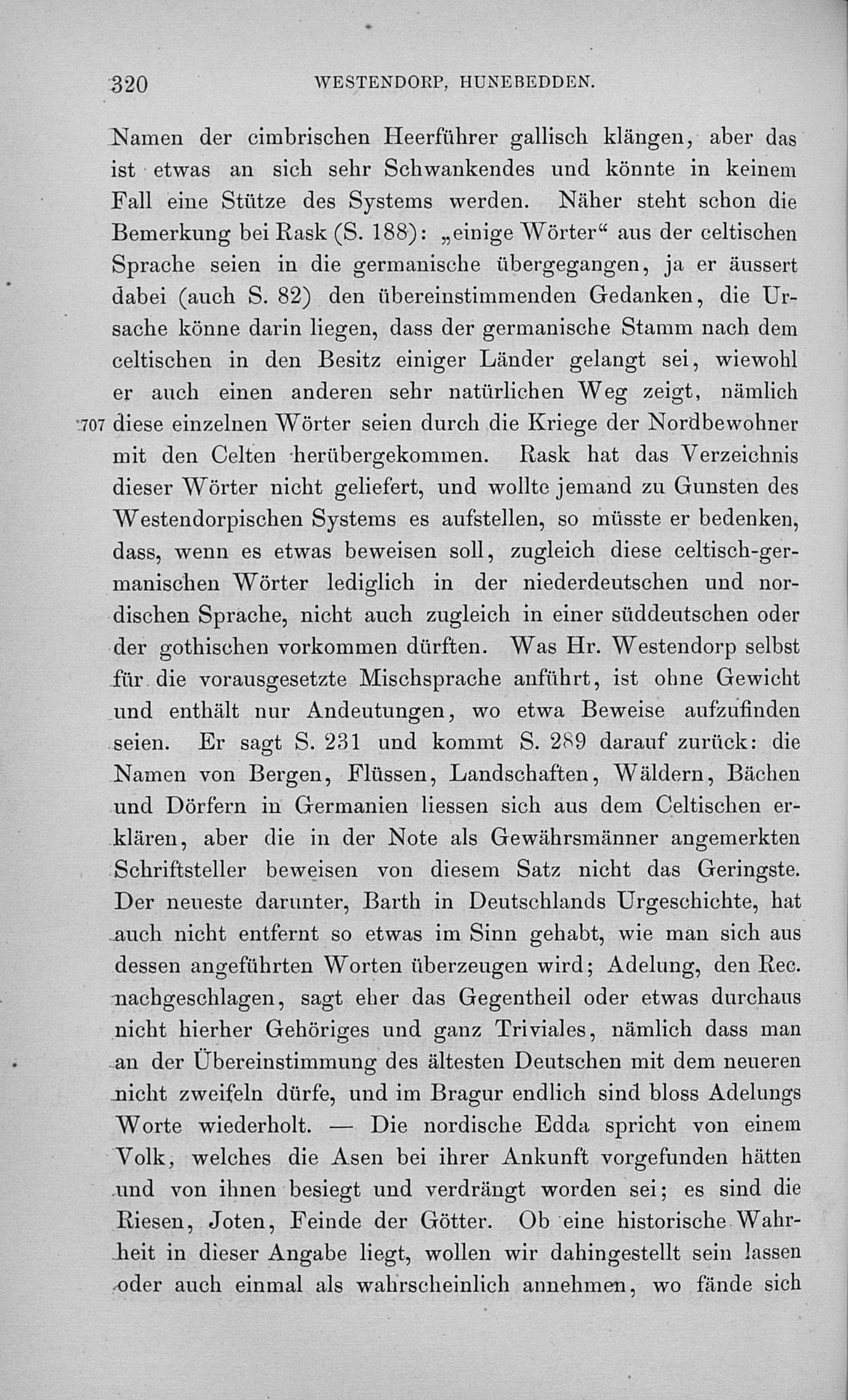 320 WESTENDORP, HUNEBEDDEN.

Namen der cimbrischen Heerführer gallisch klängen, aber das ist etwas an sich sehr Schwankendes und könnte in keinem Fall eine Stütze des Systems werden. Näher steht schon die Bemerkung bei Rask (S. 188): „einige Wörter“ aus der celtischen Sprache seien in die germanische übergegangen, ja er äussert dabei (auch S. 82) den übereinstimmenden Gedanken, die Ursache könne darin liegen, dass der germanische Stamm nach dem celtischen in den Besitz einiger Länder gelangt sei, wiewohl er auch einen anderen sehr natürlichen Weg zeigt, nämlich 707 diese einzelnen Wörter seien durch die Kriege der Nordbewohner mit den Celten herübergekommen. Rask hat das Verzeichnis dieser Wörter nicht geliefert, und wollte jemand zu Gunsten des Westendorpischen Systems es aufstellen, so müsste er bedenken, dass, wenn es etwas beweisen soll, zugleich diese celtisch-germanischen Wörter lediglich in der niederdeutschen und nordischen Sprache, nicht auch zugleich in einer süddeutschen oder der gothischen vorkommen dürften. Was Hr. Westendorp selbst für die vorausgesetzte Mischsprache anführt, ist ohne Gewicht und enthält nur Andeutungen, wo etwa Beweise aufzufinden seien. Er sagt S. 231 und kommt S. 289 darauf zurück: die Namen von Bergen, Flüssen, Landschaften, Wäldern, Bächen und Dörfern in Germanien liessen sich aus dem Celtischen erklären, aber die in der Note als Gewährsmänner angemerkten Schriftsteller beweisen von diesem Satz nicht das Geringste. Der neueste darunter, Barth in Deutschlands Urgeschichte, hat auch nicht entfernt so etwas im Sinn gehabt, wie man sich aus dessen angeführten Worten überzeugen wird; Adelung, den Rec. nachgeschlagen, sagt eher das Gegentheil oder etwas durchaus nicht hierher Gehöriges und ganz Triviales, nämlich dass man an der Übereinstimmung des ältesten Deutschen mit dem neueren nicht zweifeln dürfe, und im Bragur endlich sind bloss Adelungs Worte wiederholt. — Die nordische Edda spricht von einem Volk, welches die Asen bei ihrer Ankunft vorgefunden hätten und von ihnen besiegt und verdrängt worden sei; es sind die Riesen, Joten, Feinde der Götter. Ob eine historische Wahrheit in dieser Angabe liegt, wollen wir dahingestellt sein lassen oder auch einmal als wahrscheinlich annehmen, wo fände sich